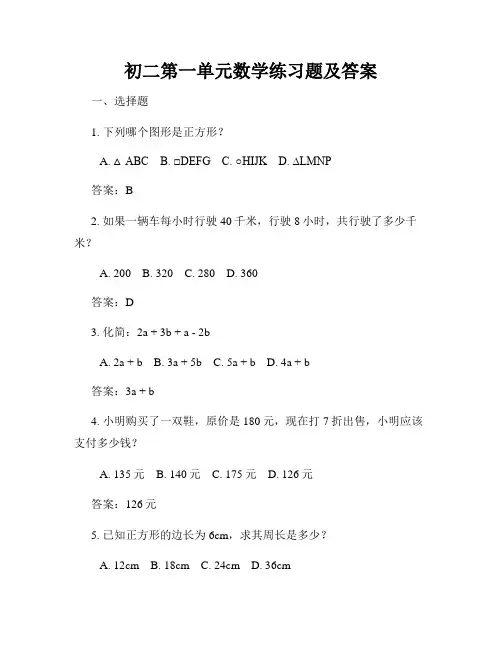 初二第一单元数学练习题及答案

一、选择题

1. 下列哪个图形是正方形？

A. △ ABC B. □DEFG C. ○HIJK D. △LMNP

答案：B

2. 如果一辆车每小时行驶 40 千米，行驶 8 小时，共行驶了多少千米？

A. 200 B. 320 C. 280 D. 360

答案：D

3. 化简：2a + 3b + a - 2b

A. 2a + b B. 3a + 5b C. 5a + b D. 4a + b

答案：3a + b

4. 小明购买了一双鞋，原价是 180 元，现在打 7 折出售，小明应该支付多少钱？

A. 135 元 B. 140 元 C. 175 元 D. 126 元

答案：126 元

5. 已知正方形的边长为 6cm，求其周长是多少？

A. 12cm B. 18cm C. 24cm D. 36cm